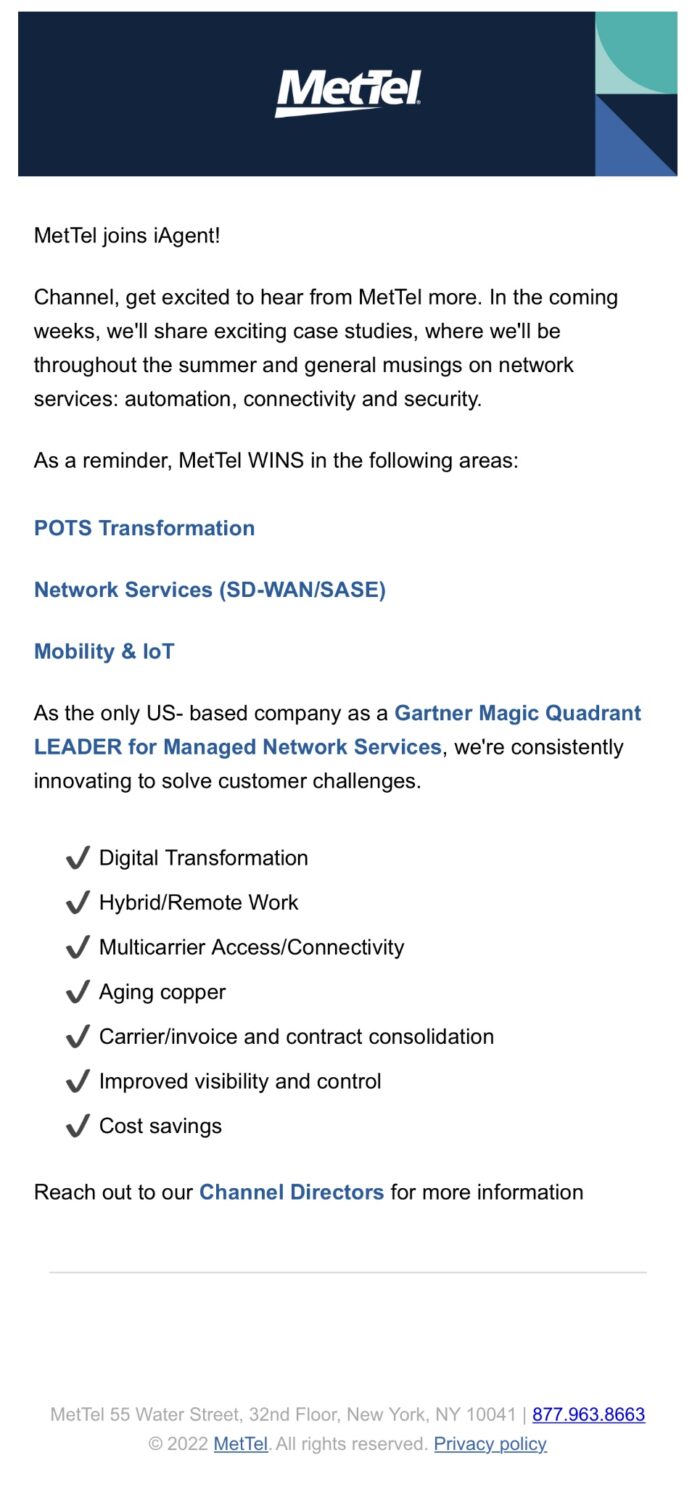 MetTel

MetTel joins iAgent!

Channel, get excited to hear from MetTel more. In the coming weeks, we'll share exciting case studies, where we'll be throughout the summer and general musings on network services: automation, connectivity and security.

As a reminder, MetTel WINS in the following areas:

POTS Transformation

Network Services (SD-WAN/SASE)

Mobility & IoT

As the only US- based company as a Gartner Magic Quadrant LEADER for Managed Network Services, we're consistently innovating to solve customer challenges.

✔ Digital Transformation
✔ Hybrid/Remote Work
✔ Multicarrier Access/Connectivity
✔ Aging copper
✔ Carrier/invoice and contract consolidation
✔ Improved visibility and control
✔ Cost savings

Reach out to our Channel Directors for more information

MetTel 55 Water Street, 32nd Floor, New York, NY 10041 | 877.963.8663
© 2022 MetTel. All rights reserved. Privacy policy